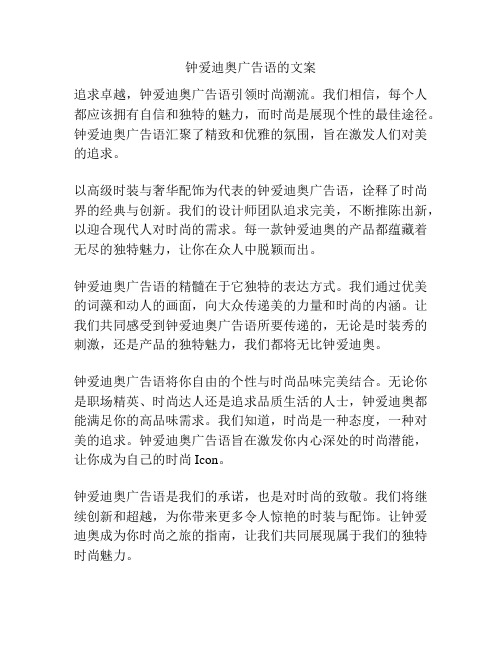 钟爱迪奥广告语的文案

追求卓越，钟爱迪奥广告语引领时尚潮流。我们相信，每个人都应该拥有自信和独特的魅力，而时尚是展现个性的最佳途径。钟爱迪奥广告语汇聚了精致和优雅的氛围，旨在激发人们对美的追求。

以高级时装与奢华配饰为代表的钟爱迪奥广告语，诠释了时尚界的经典与创新。我们的设计师团队追求完美，不断推陈出新，以迎合现代人对时尚的需求。每一款钟爱迪奥的产品都蕴藏着无尽的独特魅力，让你在众人中脱颖而出。

钟爱迪奥广告语的精髓在于它独特的表达方式。我们通过优美的词藻和动人的画面，向大众传递美的力量和时尚的内涵。让我们共同感受到钟爱迪奥广告语所要传递的，无论是时装秀的刺激，还是产品的独特魅力，我们都将无比钟爱迪奥。

钟爱迪奥广告语将你自由的个性与时尚品味完美结合。无论你是职场精英、时尚达人还是追求品质生活的人士，钟爱迪奥都能满足你的高品味需求。我们知道，时尚是一种态度，一种对美的追求。钟爱迪奥广告语旨在激发你内心深处的时尚潜能，让你成为自己的时尚 Icon。

钟爱迪奥广告语是我们的承诺，也是对时尚的致敬。我们将继续创新和超越，为你带来更多令人惊艳的时装与配饰。让钟爱迪奥成为你时尚之旅的指南，让我们共同展现属于我们的独特时尚魅力。